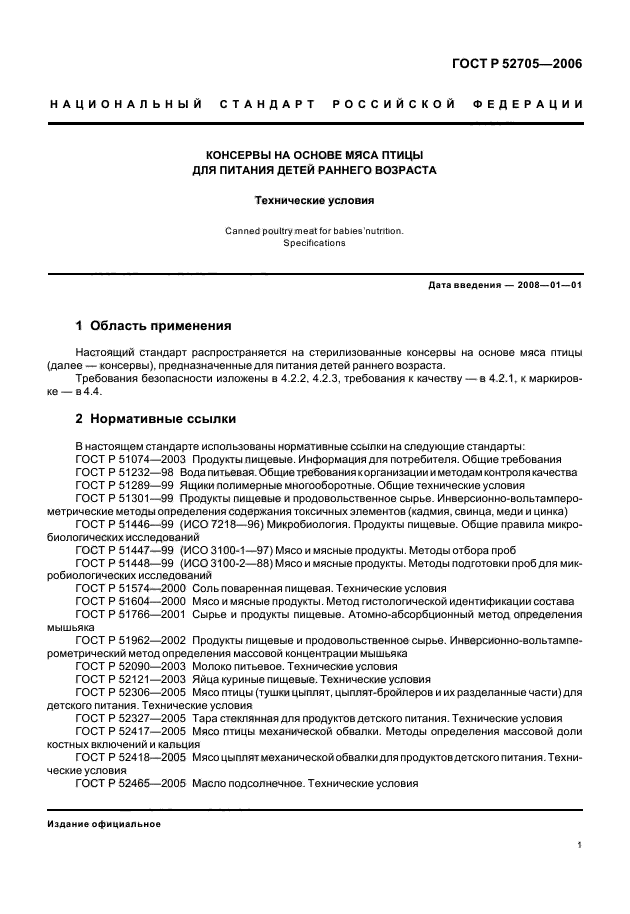 ГОСТ Р 52705—2006

НАЦИОНАЛЬНЫЙ СТАНДАРТ РОССИЙСКОЙ ФЕДЕРАЦИИ

КОНСЕРВЫ НА ОСНОВЕ МЯСА ПТИЦЫ
ДЛЯ ПИТАНИЯ ДЕТЕЙ РАННЕГО ВОЗРАСТА

Технические условия

Canned poultry meat for babies'nutrition.
Specifications

Дата введения — 2008—01—01

1 Область применения

Настоящий стандарт распространяется на стерилизованные консервы на основе мяса птицы (далее — консервы), предназначенные для питания детей раннего возраста.

Требования безопасности изложены в 4.2.2, 4.2.3, требования к качеству — в 4.2.1, к маркировке — в 4.4.

2 Нормативные ссылки

В настоящем стандарте использованы нормативные ссылки на следующие стандарты:
ГОСТ Р 51074—2003 Продукты пищевые. Информация для потребителя. Общие требования
ГОСТ Р 51232—98 Вода питьевая. Общие требования к организации и методам контроля качества
ГОСТ Р 51289—99 Ящики полимерные многооборотные. Общие технические условия
ГОСТ Р 51301—99 Продукты пищевые и продовольственное сырье. Инверсионно-вольтамперометрические методы определения содержания токсичных элементов (кадмия, свинца, меди и цинка)
ГОСТ Р 51446—99 (ИСО 7218—96) Микробиология. Продукты пищевые. Общие правила микробиологических исследований
ГОСТ Р 51447—99 (ИСО 3100-1—97) Мясо и мясные продукты. Методы отбора проб
ГОСТ Р 51448—99 (ИСО 3100-2—88) Мясо и мясные продукты. Методы подготовки проб для микробиологических исследований
ГОСТ Р 51574—2000 Соль поваренная пищевая. Технические условия
ГОСТ Р 51604—2000 Мясо и мясные продукты. Метод гистологической идентификации состава
ГОСТ Р 51766—2001 Сырье и продукты пищевые. Атомно-абсорбционный метод определения мышьяка
ГОСТ Р 51962—2002 Продукты пищевые и продовольственное сырье. Инверсионно-вольтамперометрический метод определения массовой концентрации мышьяка
ГОСТ Р 52090—2003 Молоко питьевое. Технические условия
ГОСТ Р 52121—2003 Яйца куриные пищевые. Технические условия
ГОСТ Р 52306—2005 Мясо птицы (тушки цыплят, цыплят-бройлеров и их разделанные части) для детского питания. Технические условия
ГОСТ Р 52327—2005 Тара стеклянная для продуктов детского питания. Технические условия
ГОСТ Р 52417—2005 Мясо птицы механической обвалки. Методы определения массовой доли костных включений и кальция
ГОСТ Р 52418—2005 Мясо цыплят механической обвалки для продуктов детского питания. Технические условия
ГОСТ Р 52465—2005 Масло подсолнечное. Технические условия

Издание официальное

1